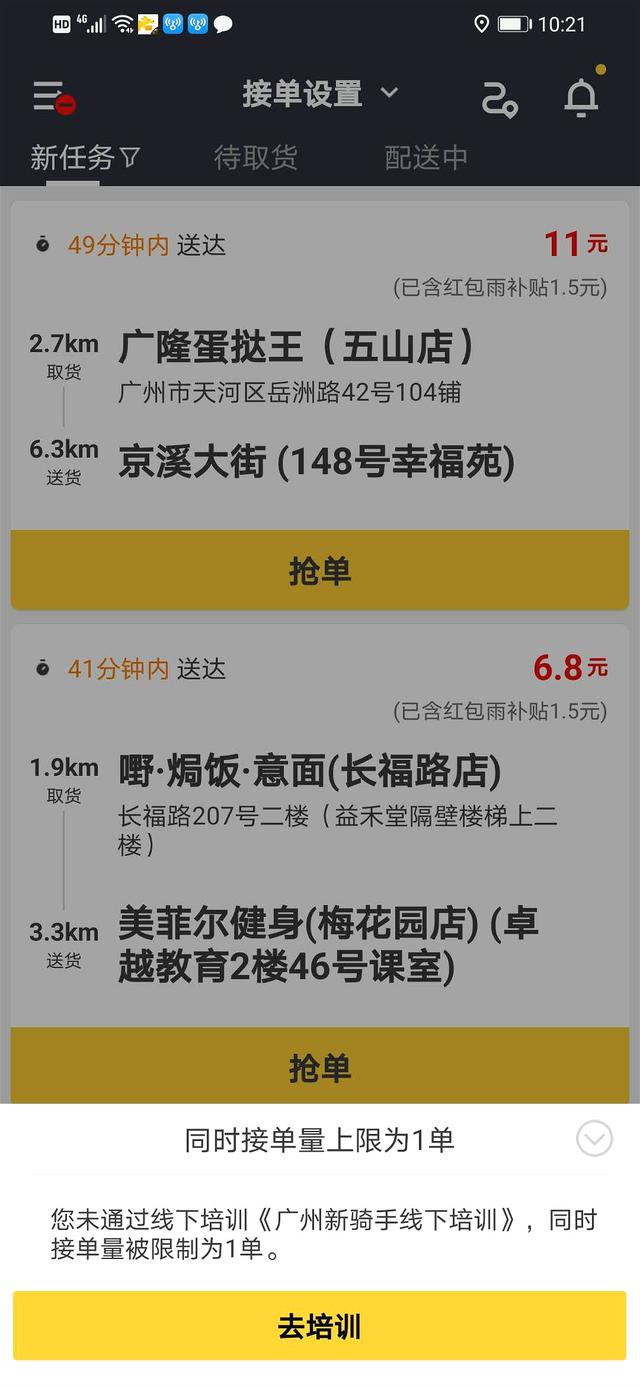 HD 4G 10:21

接单设置

新任务 待取货 配送中

49分钟内 送达 11元

(已含红包雨补贴1.5元)

2.7km 取货 广隆蛋挞王（五山店）

广州市天河区岳洲路42号104铺

6.3km 送货 京溪大街 (148号幸福苑)

抢单

41分钟内 送达 6.8元

(已含红包雨补贴1.5元)

1.9km 取货 嘢·焗饭·意面(长福路店)

长福路207号二楼（益禾堂隔壁楼梯上二楼）

3.3km 送货 美菲尔健身(梅花园店) (卓越教育2楼46号课室)

抢单

同时接单量上限为1单

您未通过线下培训《广州新骑手线下培训》，同时接单量被限制为1单。

去培训